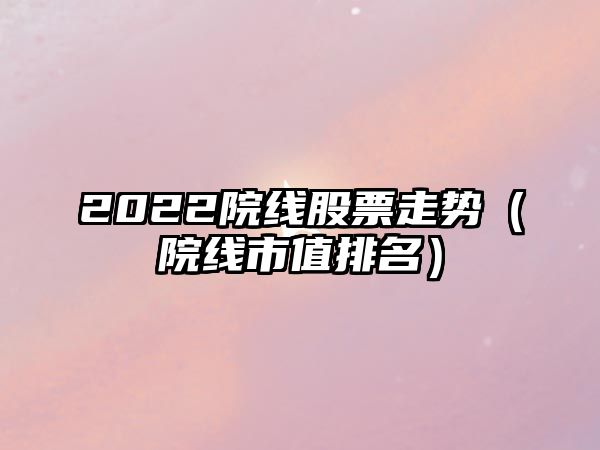 2022院线股票走势（院线市值排名）